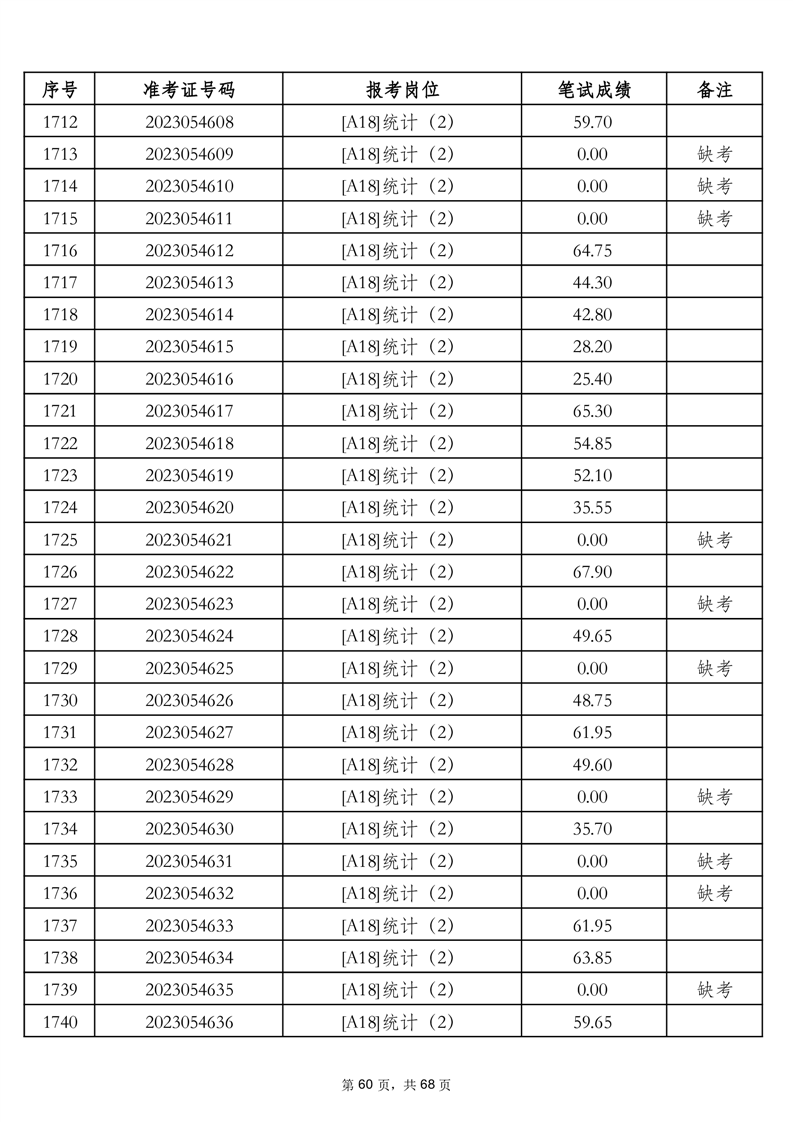 | 序号 | 准考证号码 | 报考岗位 | 笔试成绩 | 备注 |
|---|---|---|---|---|
| 1712 | 2023054608 | [A18]统计（2） | 59.70 | |
| 1713 | 2023054609 | [A18]统计（2） | 0.00 | 缺考 |
| 1714 | 2023054610 | [A18]统计（2） | 0.00 | 缺考 |
| 1715 | 2023054611 | [A18]统计（2） | 0.00 | 缺考 |
| 1716 | 2023054612 | [A18]统计（2） | 64.75 | |
| 1717 | 2023054613 | [A18]统计（2） | 44.30 | |
| 1718 | 2023054614 | [A18]统计（2） | 42.80 | |
| 1719 | 2023054615 | [A18]统计（2） | 28.20 | |
| 1720 | 2023054616 | [A18]统计（2） | 25.40 | |
| 1721 | 2023054617 | [A18]统计（2） | 65.30 | |
| 1722 | 2023054618 | [A18]统计（2） | 54.85 | |
| 1723 | 2023054619 | [A18]统计（2） | 52.10 | |
| 1724 | 2023054620 | [A18]统计（2） | 35.55 | |
| 1725 | 2023054621 | [A18]统计（2） | 0.00 | 缺考 |
| 1726 | 2023054622 | [A18]统计（2） | 67.90 | |
| 1727 | 2023054623 | [A18]统计（2） | 0.00 | 缺考 |
| 1728 | 2023054624 | [A18]统计（2） | 49.65 | |
| 1729 | 2023054625 | [A18]统计（2） | 0.00 | 缺考 |
| 1730 | 2023054626 | [A18]统计（2） | 48.75 | |
| 1731 | 2023054627 | [A18]统计（2） | 61.95 | |
| 1732 | 2023054628 | [A18]统计（2） | 49.60 | |
| 1733 | 2023054629 | [A18]统计（2） | 0.00 | 缺考 |
| 1734 | 2023054630 | [A18]统计（2） | 35.70 | |
| 1735 | 2023054631 | [A18]统计（2） | 0.00 | 缺考 |
| 1736 | 2023054632 | [A18]统计（2） | 0.00 | 缺考 |
| 1737 | 2023054633 | [A18]统计（2） | 61.95 | |
| 1738 | 2023054634 | [A18]统计（2） | 63.85 | |
| 1739 | 2023054635 | [A18]统计（2） | 0.00 | 缺考 |
| 1740 | 2023054636 | [A18]统计（2） | 59.65 | |

第 60 页，共 68 页